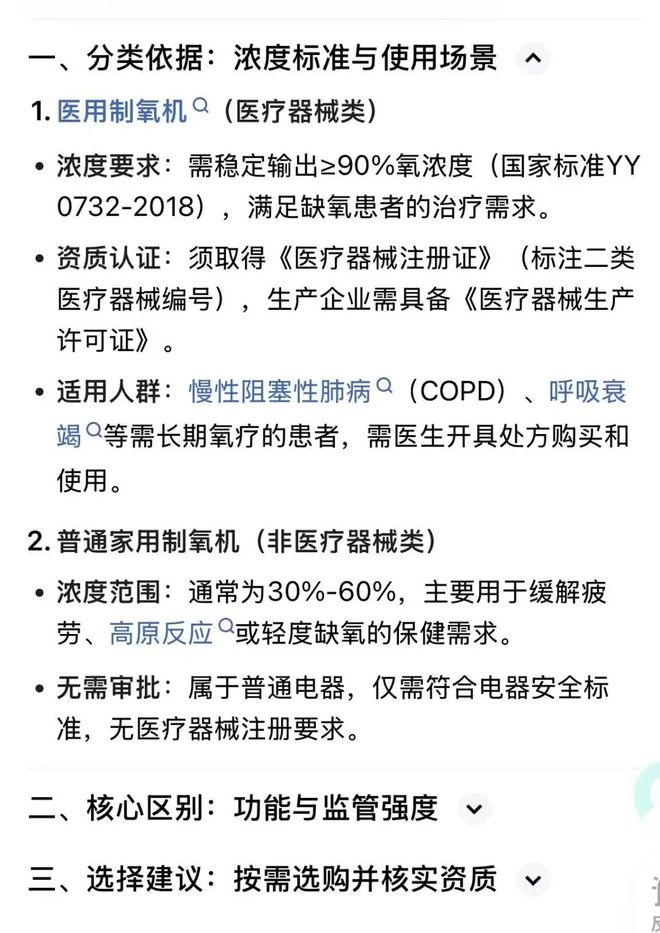 一、分类依据：浓度标准与使用场景

1. 医用制氧机（医疗器械类）

• 浓度要求：需稳定输出≥90%氧浓度（国家标准YY 0732-2018），满足缺氧患者的治疗需求。

• 资质认证：须取得《医疗器械注册证》（标注二类医疗器械编号），生产企业需具备《医疗器械生产许可证》。

• 适用人群：慢性阻塞性肺病（COPD）、呼吸衰竭等需长期氧疗的患者，需医生开具处方购买和使用。

2. 普通家用制氧机（非医疗器械类）

• 浓度范围：通常为30%-60%，主要用于缓解疲劳、高原反应或轻度缺氧的保健需求。

• 无需审批：属于普通电器，仅需符合电器安全标准，无医疗器械注册要求。

二、核心区别：功能与监管强度

三、选择建议：按需选购并核实资质